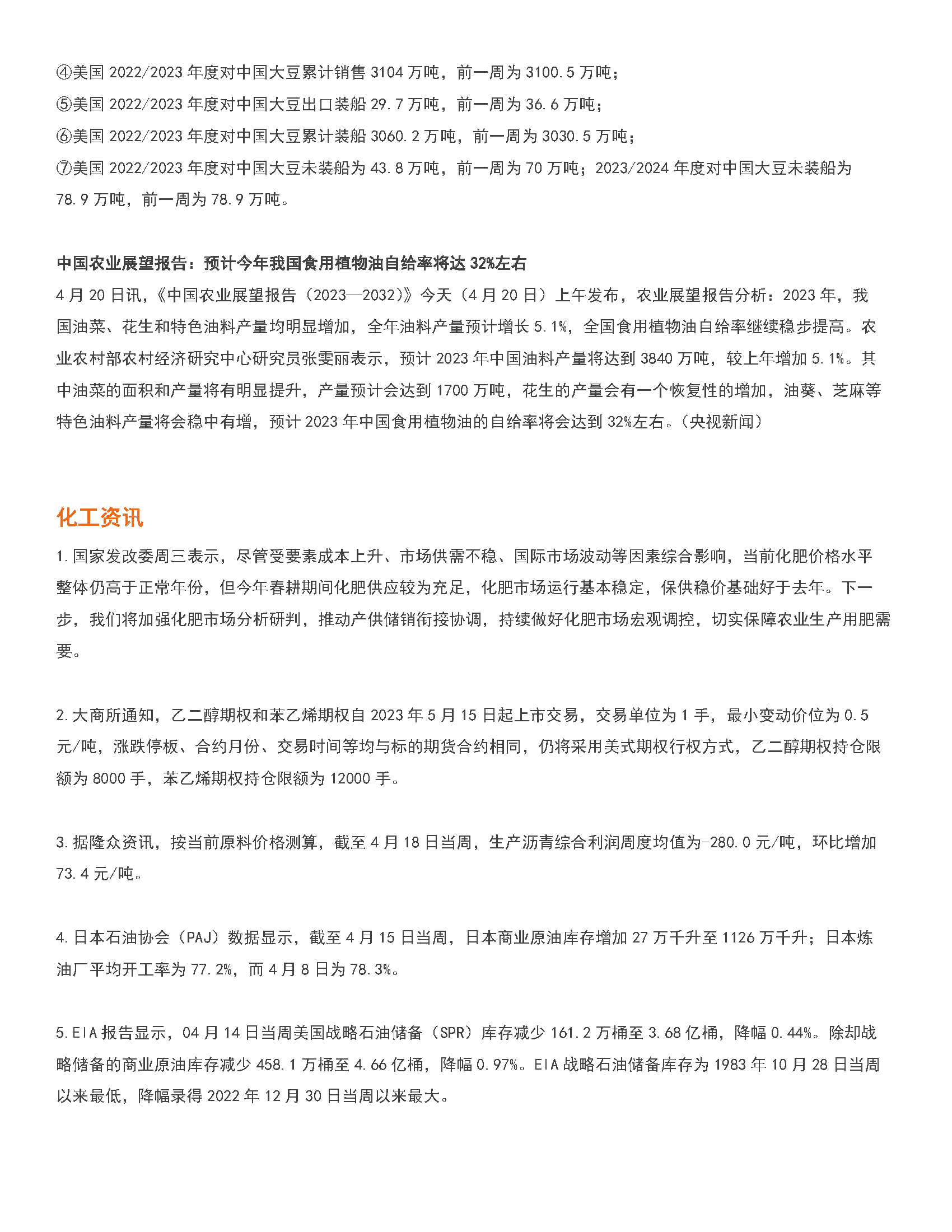 ④美国 2022/2023 年度对中国大豆累计销售 3104 万吨，前一周为 3100.5 万吨；
⑤美国 2022/2023 年度对中国大豆出口装船 29.7 万吨，前一周为 36.6 万吨；
⑥美国 2022/2023 年度对中国大豆累计装船 3060.2 万吨，前一周为 3030.5 万吨；
⑦美国 2022/2023 年度对中国大豆未装船为 43.8 万吨，前一周为 70 万吨；2023/2024 年度对中国大豆未装船为 78.9 万吨，前一周为 78.9 万吨。

中国农业展望报告：预计今年我国食用植物油自给率将达 32%左右
4 月 20 日讯，《中国农业展望报告（2023—2032）》今天（4 月 20 日）上午发布，农业展望报告分析：2023 年，我国油菜、花生和特色油料产量均明显增加，全年油料产量预计增长 5.1%，全国食用植物油自给率继续稳步提高。农业农村部农村经济研究中心研究员张雯丽表示，预计 2023 年中国油料产量将达到 3840 万吨，较上年增加 5.1%。其中油菜的面积和产量将有明显提升，产量预计会达到 1700 万吨，花生的产量会有一个恢复性的增加，油葵、芝麻等特色油料产量将会稳中有增，预计 2023 年中国食用植物油的自给率将会达到 32%左右。（央视新闻）

化工资讯
1.国家发改委周三表示，尽管受要素成本上升、市场供需不稳、国际市场波动等因素综合影响，当前化肥价格水平整体仍高于正常年份，但今年春耕期间化肥供应较为充足，化肥市场运行基本稳定，保供稳价基础好于去年。下一步，我们将加强化肥市场分析研判，推动产供储销衔接协调，持续做好化肥市场宏观调控，切实保障农业生产用肥需要。

2.大商所通知，乙二醇期权和苯乙烯期权自 2023 年 5 月 15 日起上市交易，交易单位为 1 手，最小变动价位为 0.5 元/吨，涨跌停板、合约月份、交易时间等均与标的期货合约相同，仍将采用美式期权行权方式，乙二醇期权持仓限额为 8000 手，苯乙烯期权持仓限额为 12000 手。

3.据隆众资讯，按当前原料价格测算，截至 4 月 18 日当周，生产沥青综合利润周度均值为-280.0 元/吨，环比增加 73.4 元/吨。

4.日本石油协会（PAJ）数据显示，截至 4 月 15 日当周，日本商业原油库存增加 27 万千升至 1126 万千升；日本炼油厂平均开工率为 77.2%，而 4 月 8 日为 78.3%。

5.EIA 报告显示，04 月 14 日当周美国战略石油储备（SPR）库存减少 161.2 万桶至 3.68 亿桶，降幅 0.44%。除却战略储备的商业原油库存减少 458.1 万桶至 4.66 亿桶，降幅 0.97%。EIA 战略石油储备库存为 1983 年 10 月 28 日当周以来最低，降幅录得 2022 年 12 月 30 日当周以来最大。